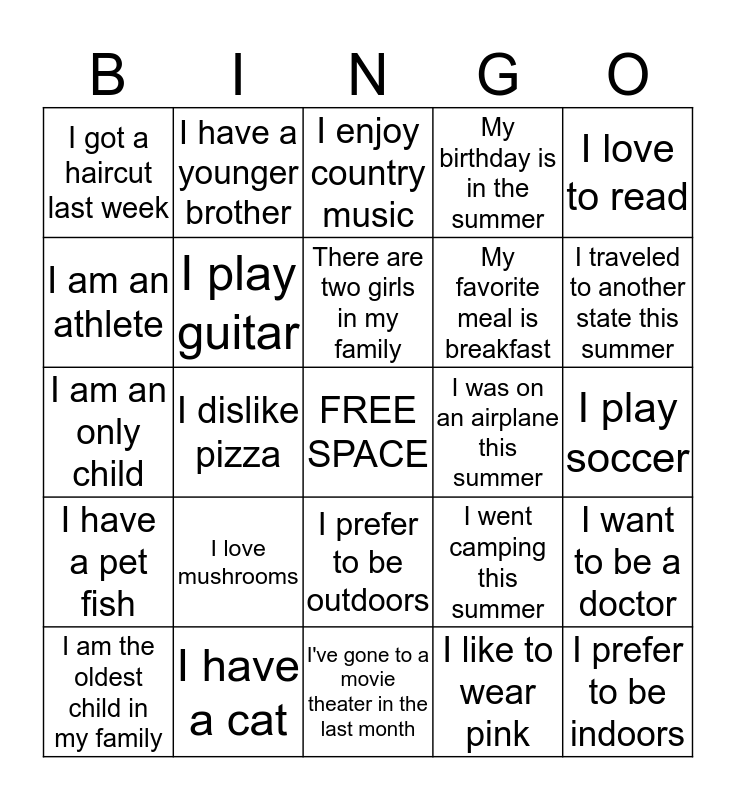 | B | I | N | G | O |
|---|---|---|---|---|
| I got a haircut last week | I have a younger brother | I enjoy country music | My birthday is in the summer | I love to read |
| I am an athlete | I play guitar | There are two girls in my family | My favorite meal is breakfast | I traveled to another state this summer |
| I am an only child | I dislike pizza | FREE SPACE | I was on an airplane this summer | I play soccer |
| I have a pet fish | I love mushrooms | I prefer to be outdoors | I went camping this summer | I want to be a doctor |
| I am the oldest child in my family | I have a cat | I've gone to a movie theater in the last month | I like to wear pink | I prefer to be indoors |